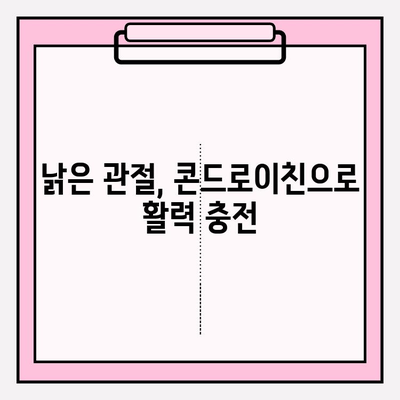 낡은 관절, 콘드로이친으로 활력 충전